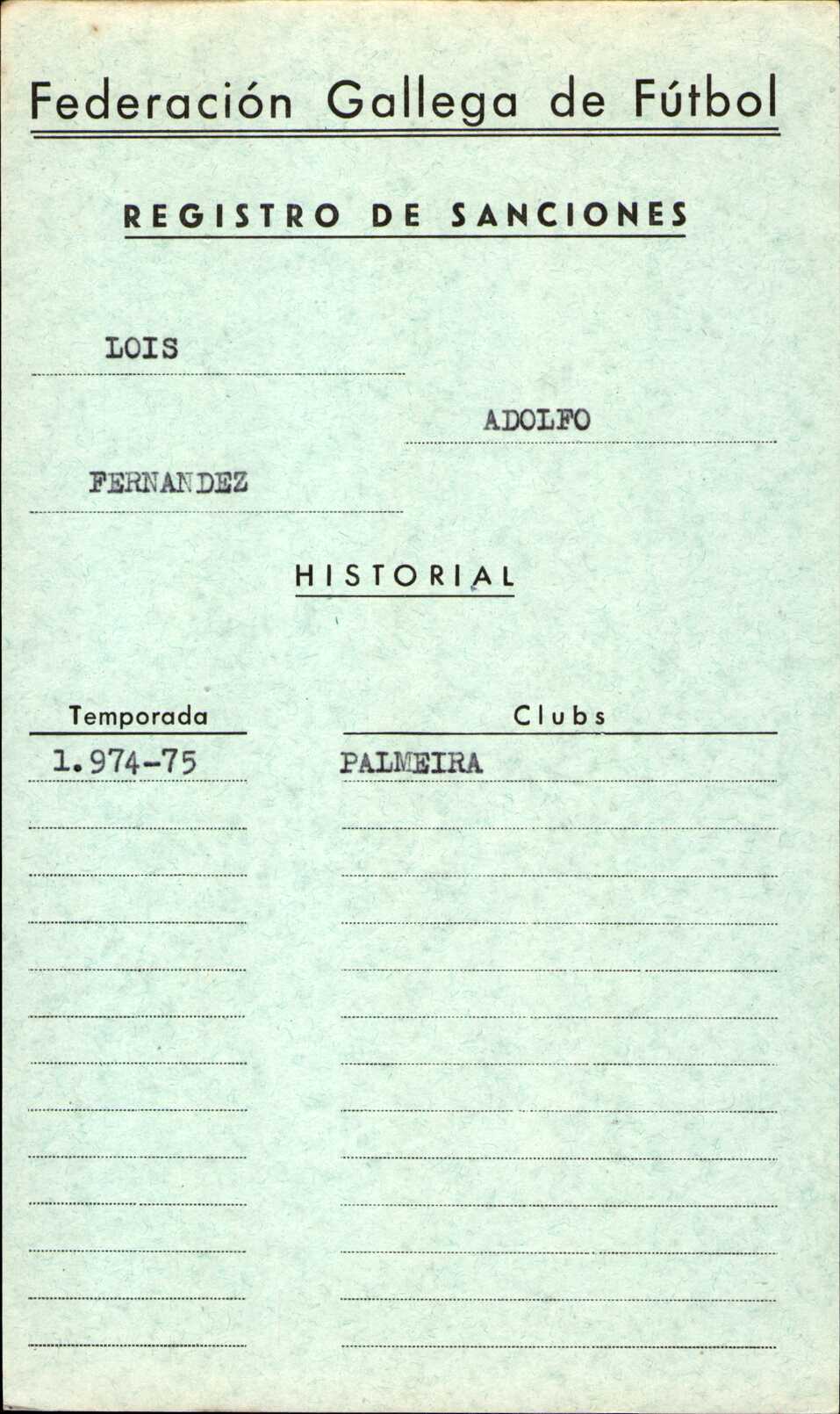 Federación Gallega de Fútbol

REGISTRO DE SANCIONES

LOIS

ADOLFO

FERNANDEZ

HISTORIAL

| Temporada | Clubs |
|---|---|
| 1.974-75 | PALMEIRA |